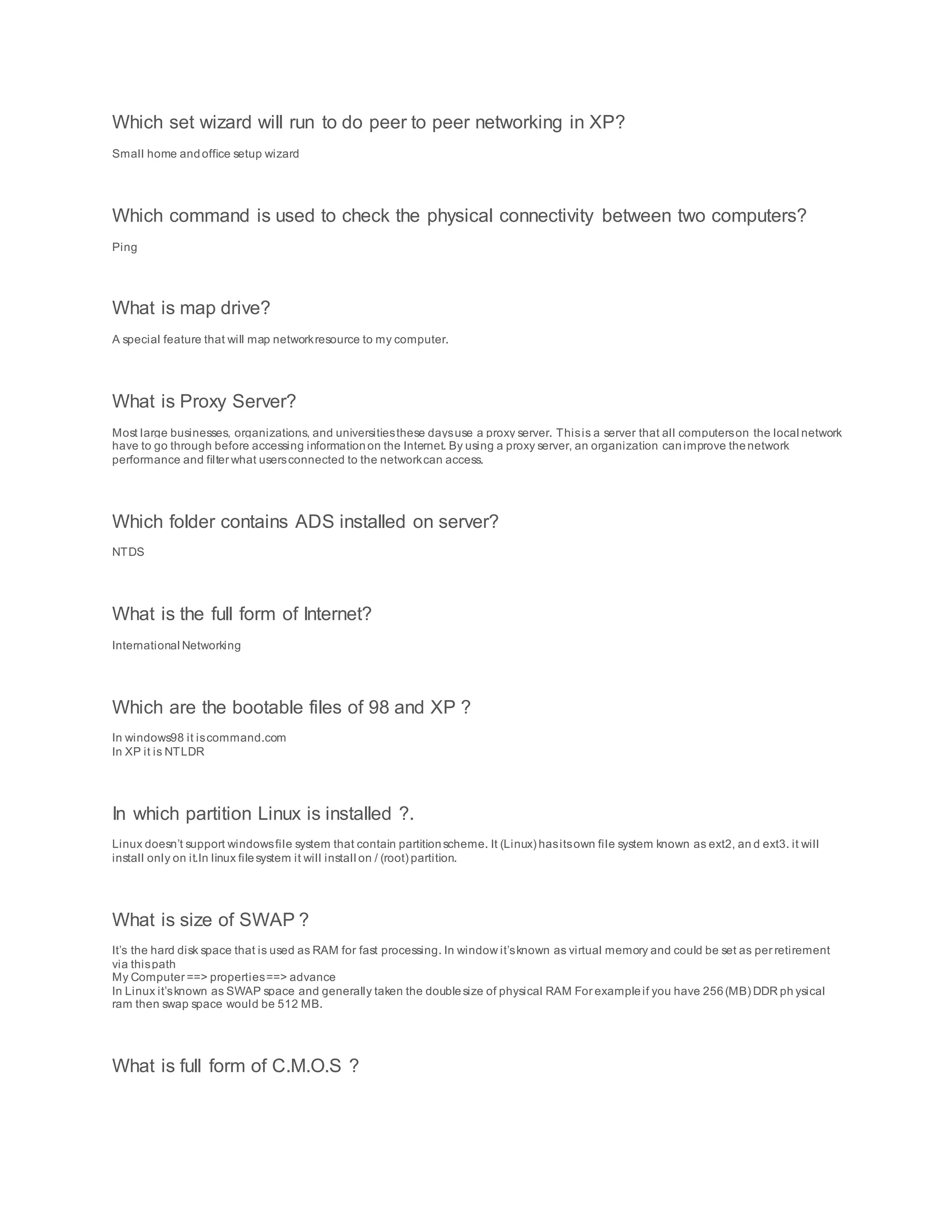 Which set wizard will run to do peer to peer networking in XP?

Small home and office setup wizard

Which command is used to check the physical connectivity between two computers?

Ping

What is map drive?

A special feature that will map network resource to my computer.

What is Proxy Server?

Most large businesses, organizations, and universities these days use a proxy server. This is a server that all computers on the local network have to go through before accessing information on the Internet. By using a proxy server, an organization can improve the network performance and filter what users connected to the network can access.

Which folder contains ADS installed on server?

NTDS

What is the full form of Internet?

International Networking

Which are the bootable files of 98 and XP ?

In windows98 it is command.com
In XP it is NTLDR

In which partition Linux is installed ?.

Linux doesn't support windows file system that contain partition scheme. It (Linux) has its own file system known as ext2, and ext3. it will install only on it.In linux file system it will install on / (root) partition.

What is size of SWAP ?

It's the hard disk space that is used as RAM for fast processing. In window it's known as virtual memory and could be set as per retirement via this path
My Computer ==> properties ==> advance
In Linux it's known as SWAP space and generally taken the double size of physical RAM For example if you have 256 (MB) DDR physical ram then swap space would be 512 MB.

What is full form of C.M.O.S ?